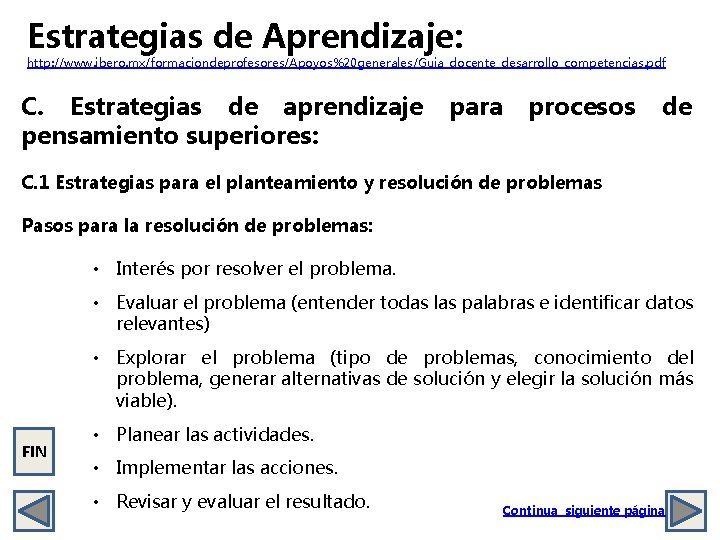 Estrategias de Aprendizaje:
http://www.ibero.mx/formaciondeprofesores/Apoyos%20generales/Guia_docente_desarrollo_competencias.pdf

C. Estrategias de aprendizaje para procesos de pensamiento superiores:

C.1 Estrategias para el planteamiento y resolución de problemas

Pasos para la resolución de problemas:

• Interés por resolver el problema.
• Evaluar el problema (entender todas las palabras e identificar datos relevantes)
• Explorar el problema (tipo de problemas, conocimiento del problema, generar alternativas de solución y elegir la solución más viable).
• Planear las actividades.
• Implementar las acciones.
• Revisar y evaluar el resultado.

FIN

Continua siguiente página